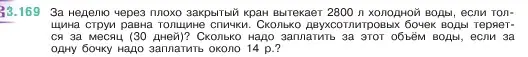 3.169 За неделю через плохо закрытый кран вытекает 2800 л холодной воды, если толщина струи равна толщине спички. Сколько двухсотлитровых бочек воды теряется за месяц (30 дней)? Сколько надо заплатить за этот объём воды, если за одну бочку надо заплатить около 14 р.?